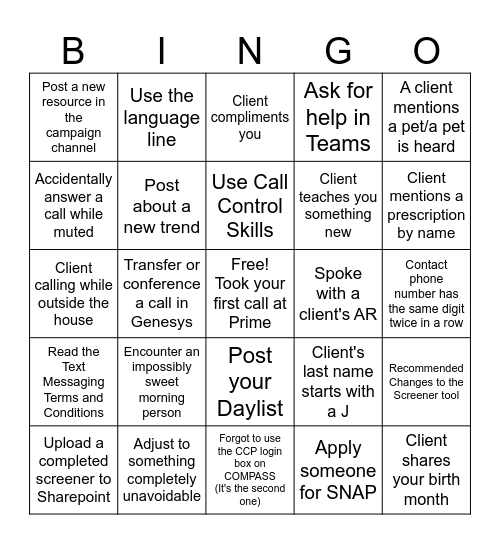 | B | I | N | G | O |
|---|---|---|---|---|
| Post a new resource in the campaign channel | Use the language line | Client compliments you | Ask for help in Teams | A client mentions a pet/a pet is heard |
| Accidentally answer a call while muted | Post about a new trend | Use Call Control Skills | Client teaches you something new | Client mentions a prescription by name |
| Client calling while outside the house | Transfer or conference a call in Genesys | Free! Took your first call at Prime | Spoke with a client's AR | Contact phone number has the same digit twice in a row |
| Read the Text Messaging Terms and Conditions | Encounter an impossibly sweet morning person | Post your Daylist | Client's last name starts with a J | Recommended Changes to the Screener tool |
| Upload a completed screener to Sharepoint | Adjust to something completely unavoidable | Forgot to use the CCP login box on COMPASS (It's the second one) | Apply someone for SNAP | Client shares your birth month |